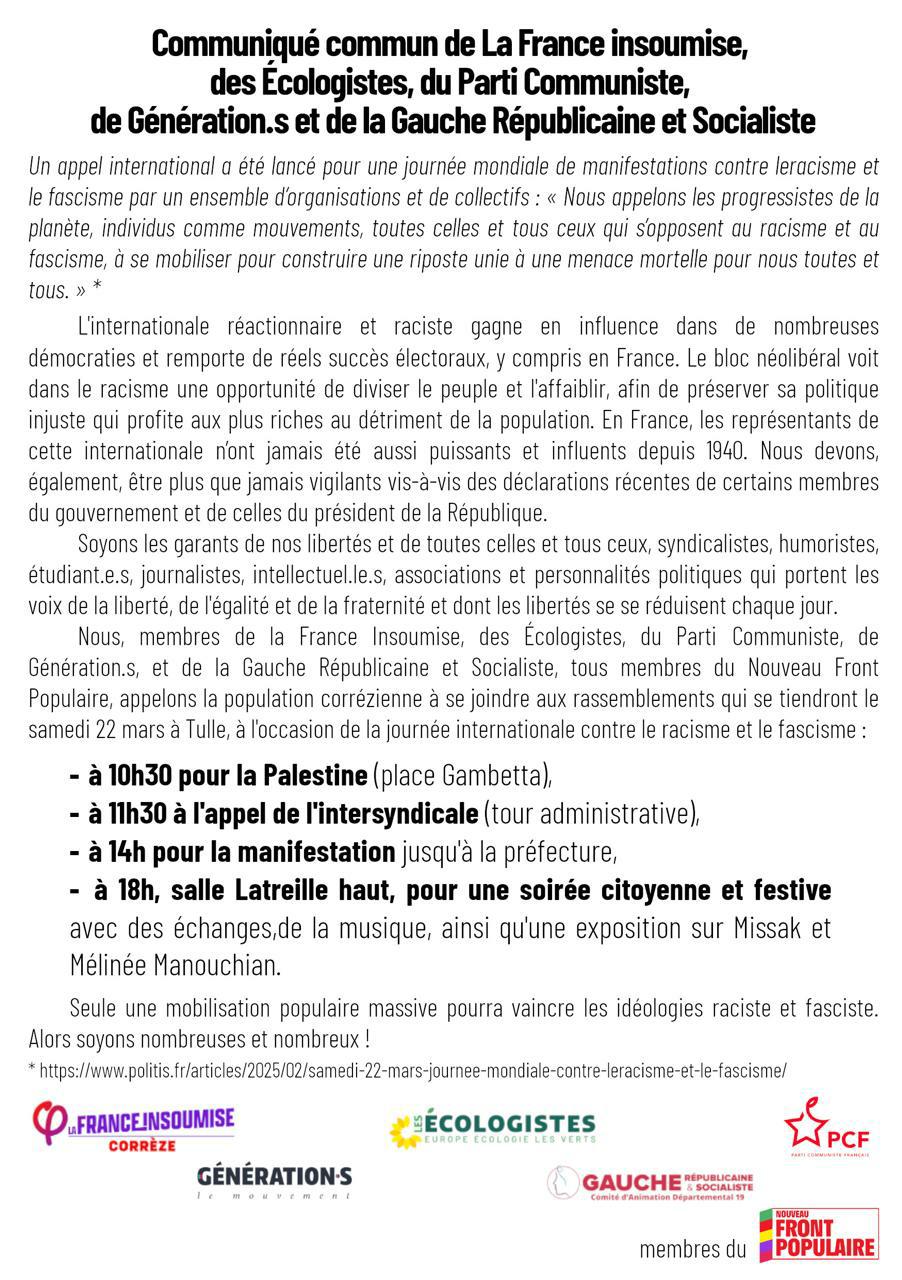 Communiqué commun de La France insoumise, des Écologistes, du Parti Communiste, de Génération.s et de la Gauche Républicaine et Socialiste

Un appel international a été lancé pour une journée mondiale de manifestations contre leracisme et le fascisme par un ensemble d'organisations et de collectifs : « Nous appelons les progressistes de la planète, individus comme mouvements, toutes celles et tous ceux qui s'opposent au racisme et au fascisme, à se mobiliser pour construire une riposte unie à une menace mortelle pour nous toutes et tous. » *

L'internationale réactionnaire et raciste gagne en influence dans de nombreuses démocraties et remporte de réels succès électoraux, y compris en France. Le bloc néolibéral voit dans le racisme une opportunité de diviser le peuple et l'affaiblir, afin de préserver sa politique injuste qui profite aux plus riches au détriment de la population. En France, les représentants de cette internationale n'ont jamais été aussi puissants et influents depuis 1940. Nous devons, également, être plus que jamais vigilants vis-à-vis des déclarations récentes de certains membres du gouvernement et de celles du président de la République.

Soyons les garants de nos libertés et de toutes celles et tous ceux, syndicalistes, humoristes, étudiant.e.s, journalistes, intellectuel.le.s, associations et personnalités politiques qui portent les voix de la liberté, de l'égalité et de la fraternité et dont les libertés se se réduisent chaque jour.

Nous, membres de la France Insoumise, des Écologistes, du Parti Communiste, de Génération.s, et de la Gauche Républicaine et Socialiste, tous membres du Nouveau Front Populaire, appelons la population corrézienne à se joindre aux rassemblements qui se tiendront le samedi 22 mars à Tulle, à l'occasion de la journée internationale contre le racisme et le fascisme :

- à 10h30 pour la Palestine (place Gambetta),
- à 11h30 à l'appel de l'intersyndicale (tour administrative),
- à 14h pour la manifestation jusqu'à la préfecture,
- à 18h, salle Latreille haut, pour une soirée citoyenne et festive avec des échanges,de la musique, ainsi qu'une exposition sur Missak et Mélinée Manouchian.

Seule une mobilisation populaire massive pourra vaincre les idéologies raciste et fasciste. Alors soyons nombreuses et nombreux !

* https://www.politis.fr/articles/2025/02/samedi-22-mars-journee-mondiale-contre-leracisme-et-le-fascisme/

LA FRANCE INSOUMISE
CORRÈZE

LES ÉCOLOGISTES
EUROPE ÉCOLOGIE LES VERTS

PCF
PARTI COMMUNISTE FRANÇAIS

GÉNÉRATION·S
le mouvement

GAUCHE RÉPUBLICAINE & SOCIALISTE
Comité d'Animation Départemental 19

membres du
NOUVEAU FRONT POPULAIRE